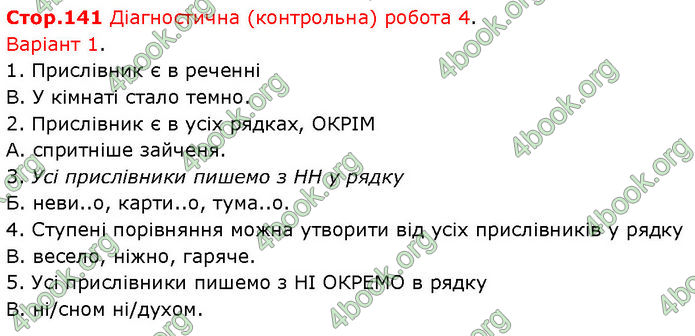 Стор.141 Діагностична (контрольна) робота 4.
Варіант 1.
1. Прислівник є в реченні
В. У кімнаті стало темно.
2. Прислівник є в усіх рядках, ОКРІМ
А. спритніше зайченя.
3. Усі прислівники пишемо з НН у рядку
Б. неви..о, карти..о, тума..о.
4. Ступені порівняння можна утворити від усіх прислівників у рядку
В. весело, ніжно, гаряче.
5. Усі прислівники пишемо з НІ ОКРЕМО в рядку
В. ні/сном ні/духом.

4book.org